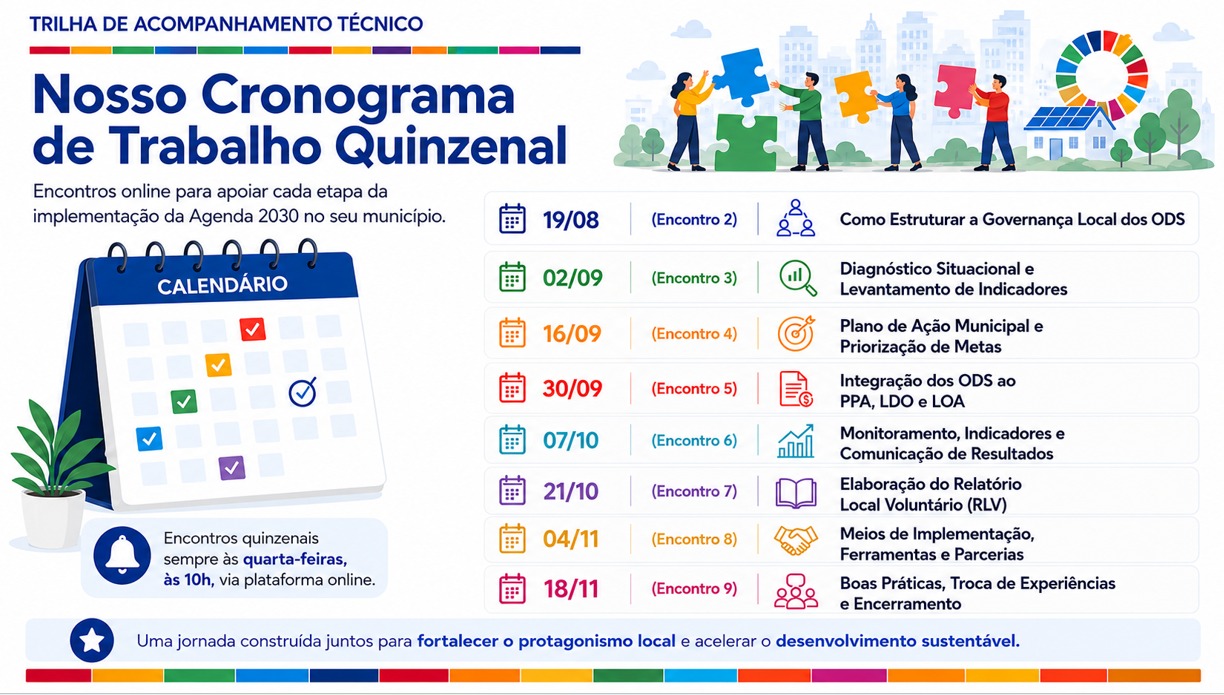 TRILHA DE ACOMPANHAMENTO TÉCNICO

Nosso Cronograma de Trabalho Quinzenal

Encontros online para apoiar cada etapa da implementação da Agenda 2030 no seu município.

CALENDÁRIO

Encontros quinzenais sempre às quarta-feiras, às 10h, via plataforma online.

19/08 (Encontro 2) Como Estruturar a Governança Local dos ODS

02/09 (Encontro 3) Diagnóstico Situacional e Levantamento de Indicadores

16/09 (Encontro 4) Plano de Ação Municipal e Priorização de Metas

30/09 (Encontro 5) Integração dos ODS ao PPA, LDO e LOA

07/10 (Encontro 6) Monitoramento, Indicadores e Comunicação de Resultados

21/10 (Encontro 7) Elaboração do Relatório Local Voluntário (RLV)

04/11 (Encontro 8) Meios de Implementação, Ferramentas e Parcerias

18/11 (Encontro 9) Boas Práticas, Troca de Experiências e Encerramento

Uma jornada construída juntos para fortalecer o protagonismo local e acelerar o desenvolvimento sustentável.